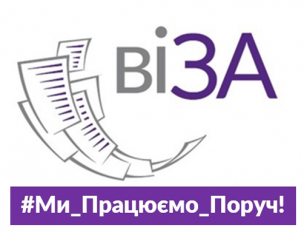 ВіЗА

#Ми_Працюємо_Поруч!